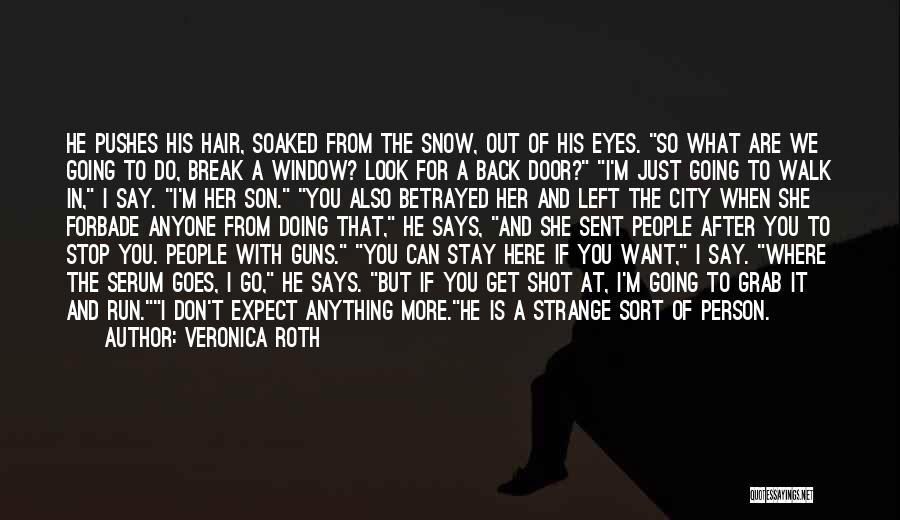 HE PUSHES HIS HAIR, SOAKED FROM THE SNOW, OUT OF HIS EYES. "SO WHAT ARE WE GOING TO DO, BREAK A WINDOW? LOOK FOR A BACK DOOR?" "I'M JUST GOING TO WALK IN," I SAY. "I'M HER SON." "YOU ALSO BETRAYED HER AND LEFT THE CITY WHEN SHE FORBADE ANYONE FROM DOING THAT," HE SAYS, "AND SHE SENT PEOPLE AFTER YOU TO STOP YOU. PEOPLE WITH GUNS." "YOU CAN STAY HERE IF YOU WANT," I SAY. "WHERE THE SERUM GOES, I GO," HE SAYS. "BUT IF YOU GET SHOT AT, I'M GOING TO GRAB IT AND RUN.""I DON'T EXPECT ANYTHING MORE."HE IS A STRANGE SORT OF PERSON.

AUTHOR: VERONICA ROTH

QUOTESSAYINGS.NET